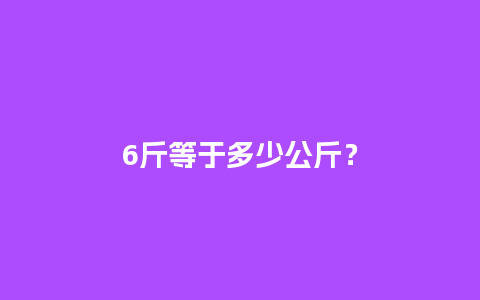 6斤等于多少公斤？